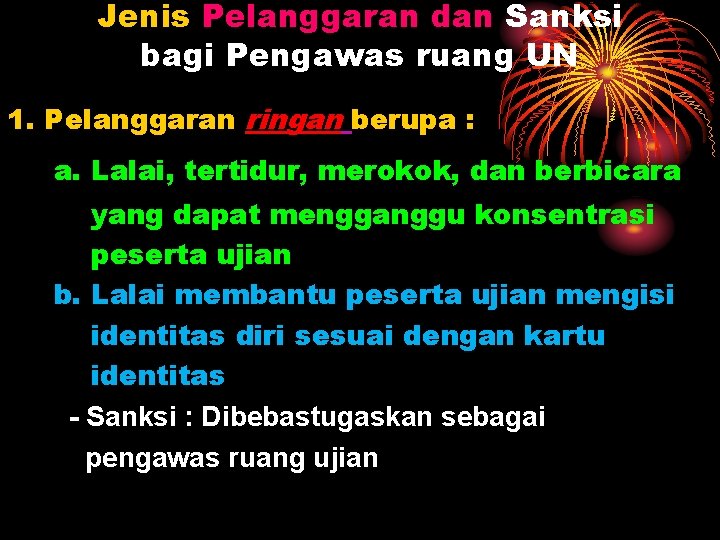 Jenis Pelanggaran dan Sanksi bagi Pengawas ruang UN

1. Pelanggaran ringan berupa :

a. Lalai, tertidur, merokok, dan berbicara yang dapat mengganggu konsentrasi peserta ujian

b. Lalai membantu peserta ujian mengisi identitas diri sesuai dengan kartu identitas

- Sanksi : Dibebastugaskan sebagai pengawas ruang ujian